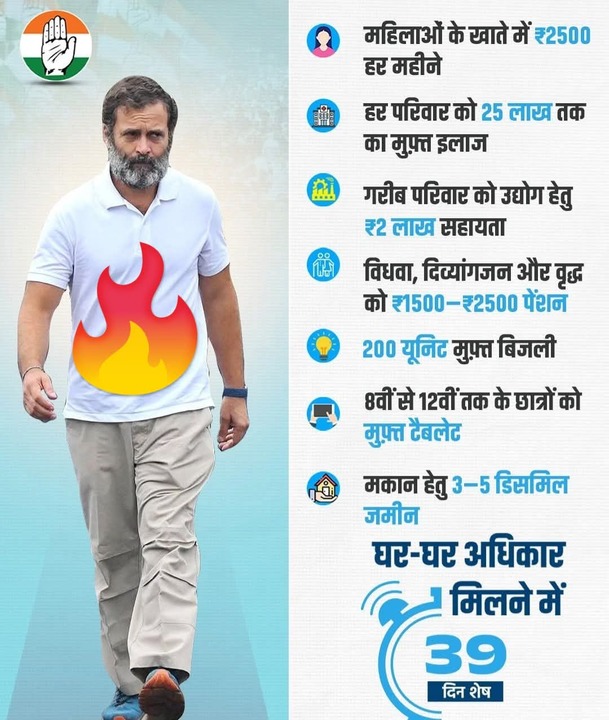 महिलाओं के खाते में ₹2500 हर महीने

हर परिवार को 25 लाख तक का मुफ़्त इलाज

गरीब परिवार को उद्योग हेतु ₹2 लाख सहायता

विधवा, दिव्यांगजन और वृद्ध को ₹1500–₹2500 पेंशन

200 यूनिट मुफ़्त बिजली

8वीं से 12वीं तक के छात्रों को मुफ़्त टैबलेट

मकान हेतु 3–5 डिसमिल जमीन

घर-घर अधिकार मिलने में

39

दिन शेष